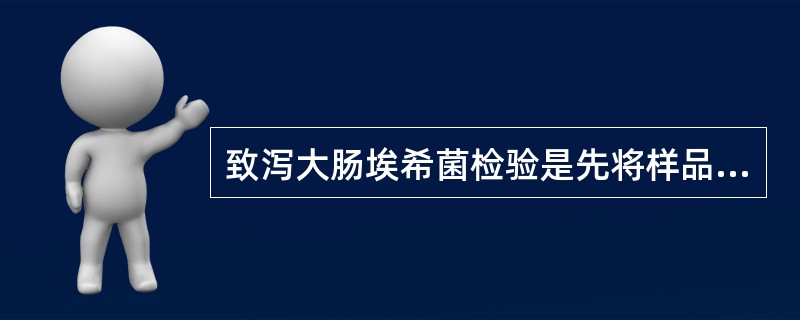 致泻大肠埃希菌检验是先将样品...